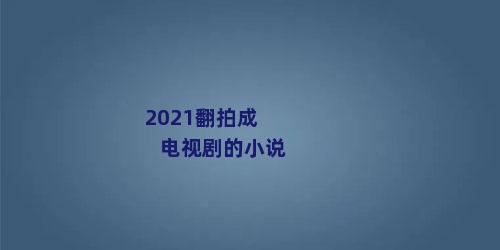 2021翻拍成
电视剧的小说